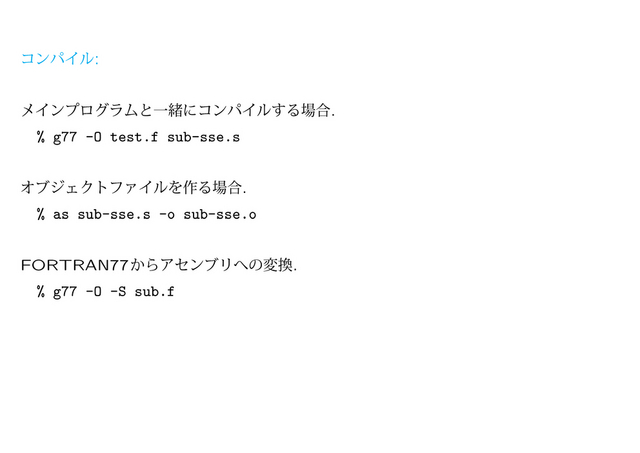 コンパイル:

メインプログラムと一緒にコンパイルする場合.

% g77 -O test.f sub-sse.s

オブジェクトファイルを作る場合.

% as sub-sse.s -o sub-sse.o

FORTRAN77からアセンブリへの変換.

% g77 -O -S sub.f